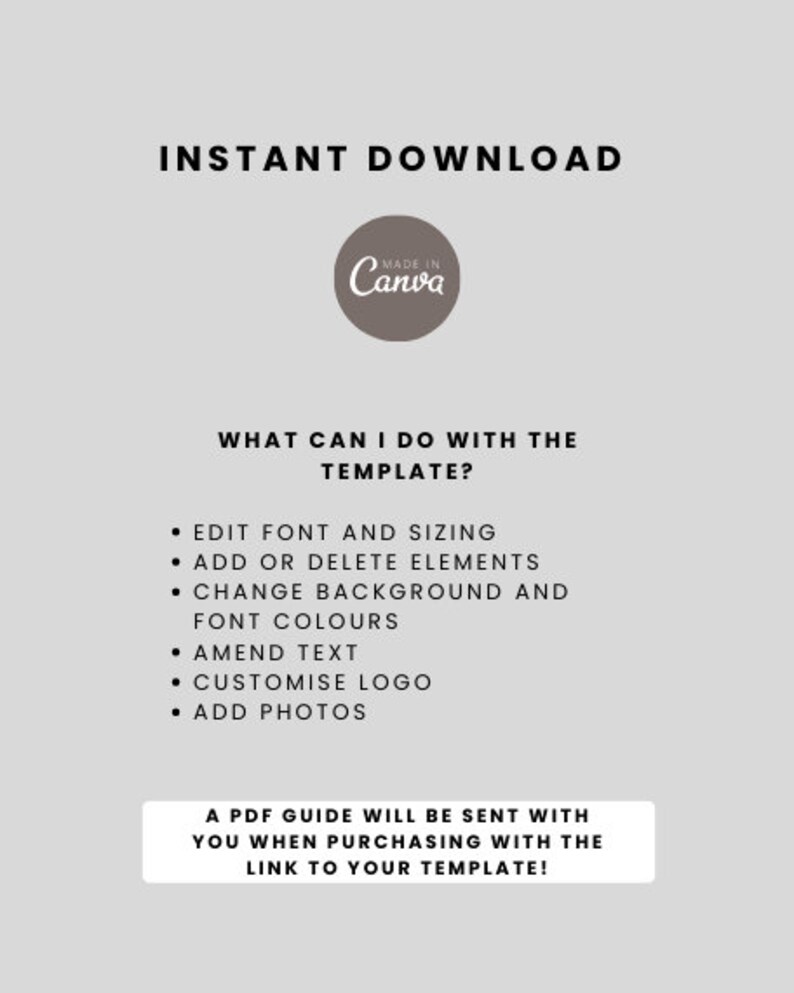 INSTANT DOWNLOAD

MADE IN
Canva

WHAT CAN I DO WITH THE TEMPLATE?

• EDIT FONT AND SIZING
• ADD OR DELETE ELEMENTS
• CHANGE BACKGROUND AND FONT COLOURS
• AMEND TEXT
• CUSTOMISE LOGO
• ADD PHOTOS

A PDF GUIDE WILL BE SENT WITH YOU WHEN PURCHASING WITH THE LINK TO YOUR TEMPLATE!